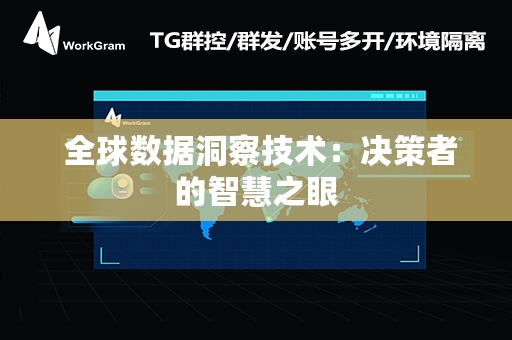 WorkGram

TG群控/群发/账号多开/环境隔离

WorkGram

全球数据洞察技术：决策者的智慧之眼